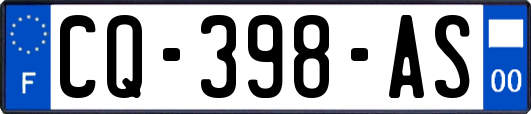 F
CQ-398-AS
00